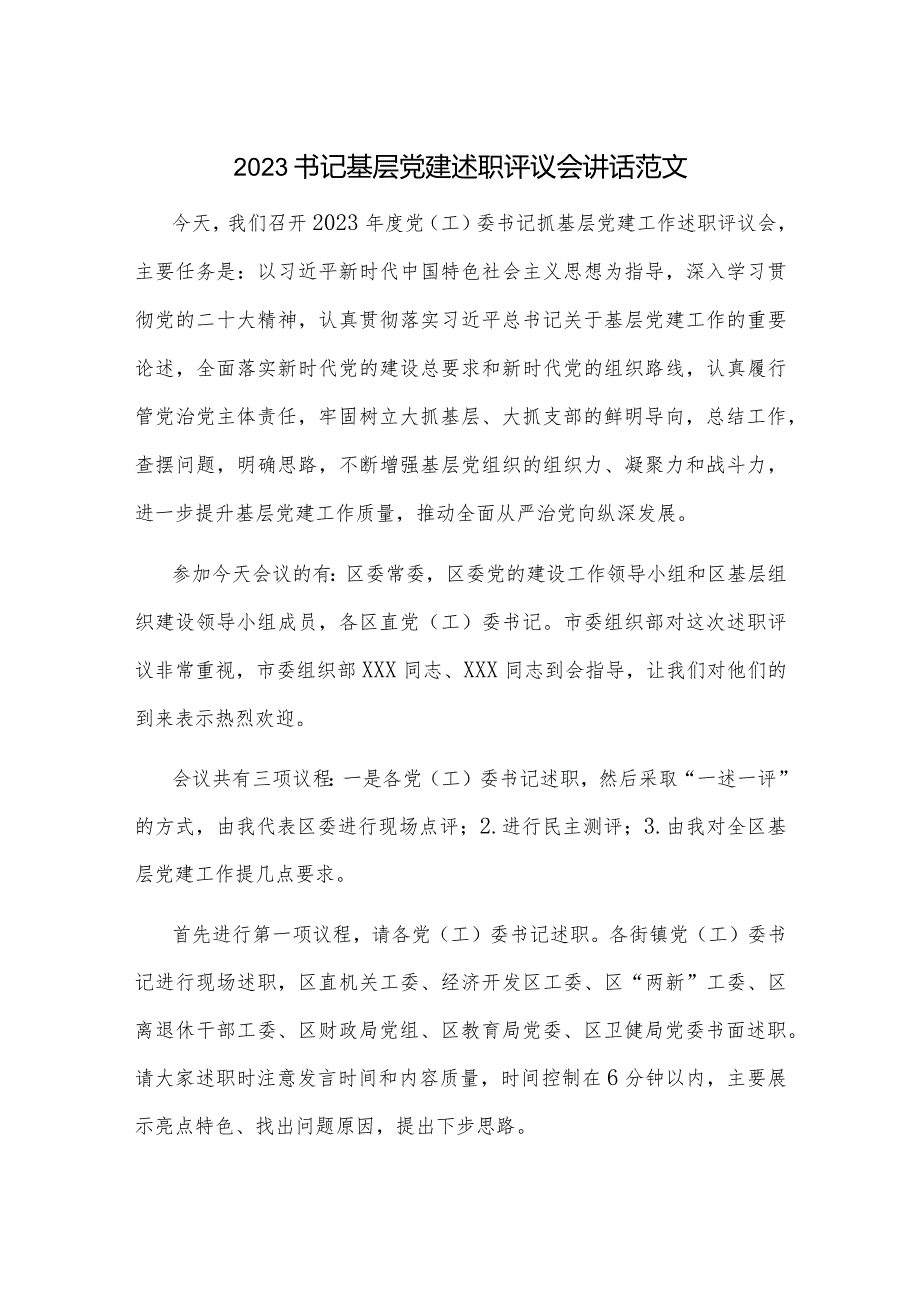 2023书记基层党建述职评议会讲话范文

今天，我们召开2023年度党（工）委书记抓基层党建工作述职评议会，主要任务是：以习近平新时代中国特色社会主义思想为指导，深入学习贯彻党的二十大精神，认真贯彻落实习近平总书记关于基层党建工作的重要论述，全面落实新时代党的建设总要求和新时代党的组织路线，认真履行管党治党主体责任，牢固树立大抓基层、大抓支部的鲜明导向，总结工作，查摆问题，明确思路，不断增强基层党组织的组织力、凝聚力和战斗力，进一步提升基层党建工作质量，推动全面从严治党向纵深发展。

参加今天会议的有：区委常委，区委党的建设工作领导小组和区基层组织建设领导小组成员，各区直党（工）委书记。市委组织部对这次述职评议非常重视，市委组织部XXX同志、XXX同志到会指导，让我们对他们的到来表示热烈欢迎。

会议共有三项议程：一是各党（工）委书记述职，然后采取“一述一评”的方式，由我代表区委进行现场点评；2.进行民主测评；3.由我对全区基层党建工作提几点要求。

首先进行第一项议程，请各党（工）委书记述职。各街镇党（工）委书记进行现场述职，区直机关工委、经济开发区工委、区“两新”工委、区离退休干部工委、区财政局党组、区教育局党委、区卫健局党委书面述职。请大家述职时注意发言时间和内容质量，时间控制在6分钟以内，主要展示亮点特色、找出问题原因，提出下步思路。